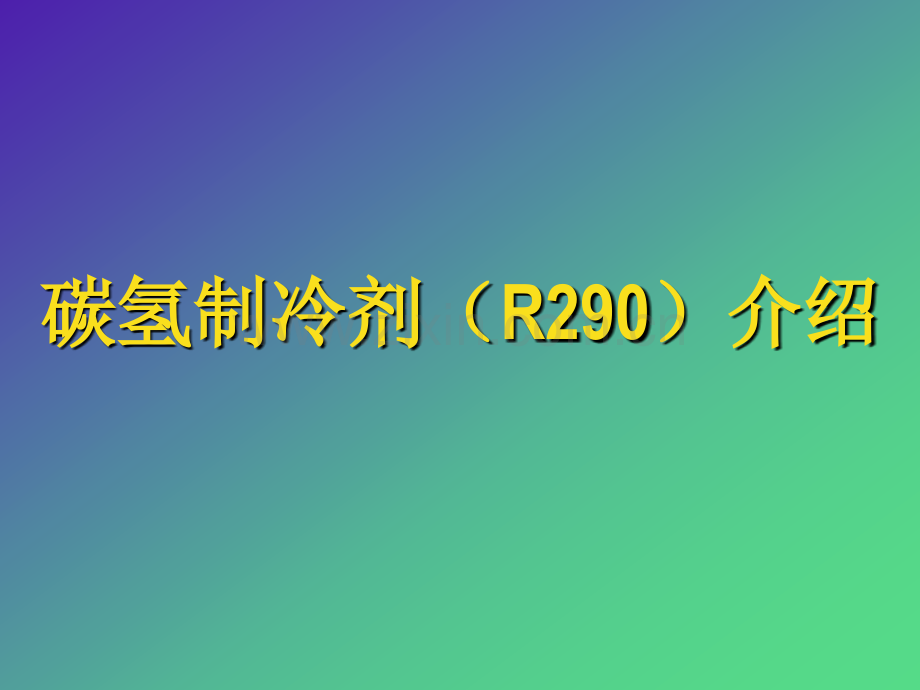 碳氢制冷剂（R290）介绍